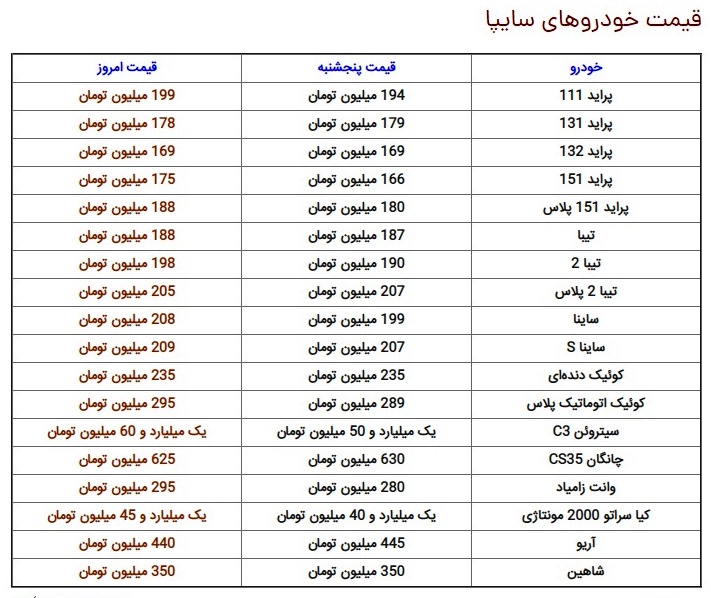 قیمت خودروهای سایپا

| خودرو | قیمت پنجشنبه | قیمت امروز |
|---|---|---|
| پراید 111 | 194 میلیون تومان | 199 میلیون تومان |
| پراید 131 | 179 میلیون تومان | 178 میلیون تومان |
| پراید 132 | 169 میلیون تومان | 169 میلیون تومان |
| پراید 151 | 166 میلیون تومان | 175 میلیون تومان |
| پراید 151 پلاس | 180 میلیون تومان | 188 میلیون تومان |
| تیبا | 187 میلیون تومان | 188 میلیون تومان |
| تیبا 2 | 190 میلیون تومان | 198 میلیون تومان |
| تیبا 2 پلاس | 207 میلیون تومان | 205 میلیون تومان |
| ساینا | 199 میلیون تومان | 208 میلیون تومان |
| ساینا S | 207 میلیون تومان | 209 میلیون تومان |
| کوئیک دنده‌ای | 235 میلیون تومان | 235 میلیون تومان |
| کوئیک اتوماتیک پلاس | 289 میلیون تومان | 295 میلیون تومان |
| سیتروئن C3 | یک میلیارد و 50 میلیون تومان | یک میلیارد و 60 میلیون تومان |
| چانگان CS35 | 630 میلیون تومان | 625 میلیون تومان |
| وانت زامیاد | 280 میلیون تومان | 295 میلیون تومان |
| کیا سراتو 2000 مونتاژی | یک میلیارد و 40 میلیون تومان | یک میلیارد و 45 میلیون تومان |
| آریو | 445 میلیون تومان | 440 میلیون تومان |
| شاهین | 350 میلیون تومان | 350 میلیون تومان |